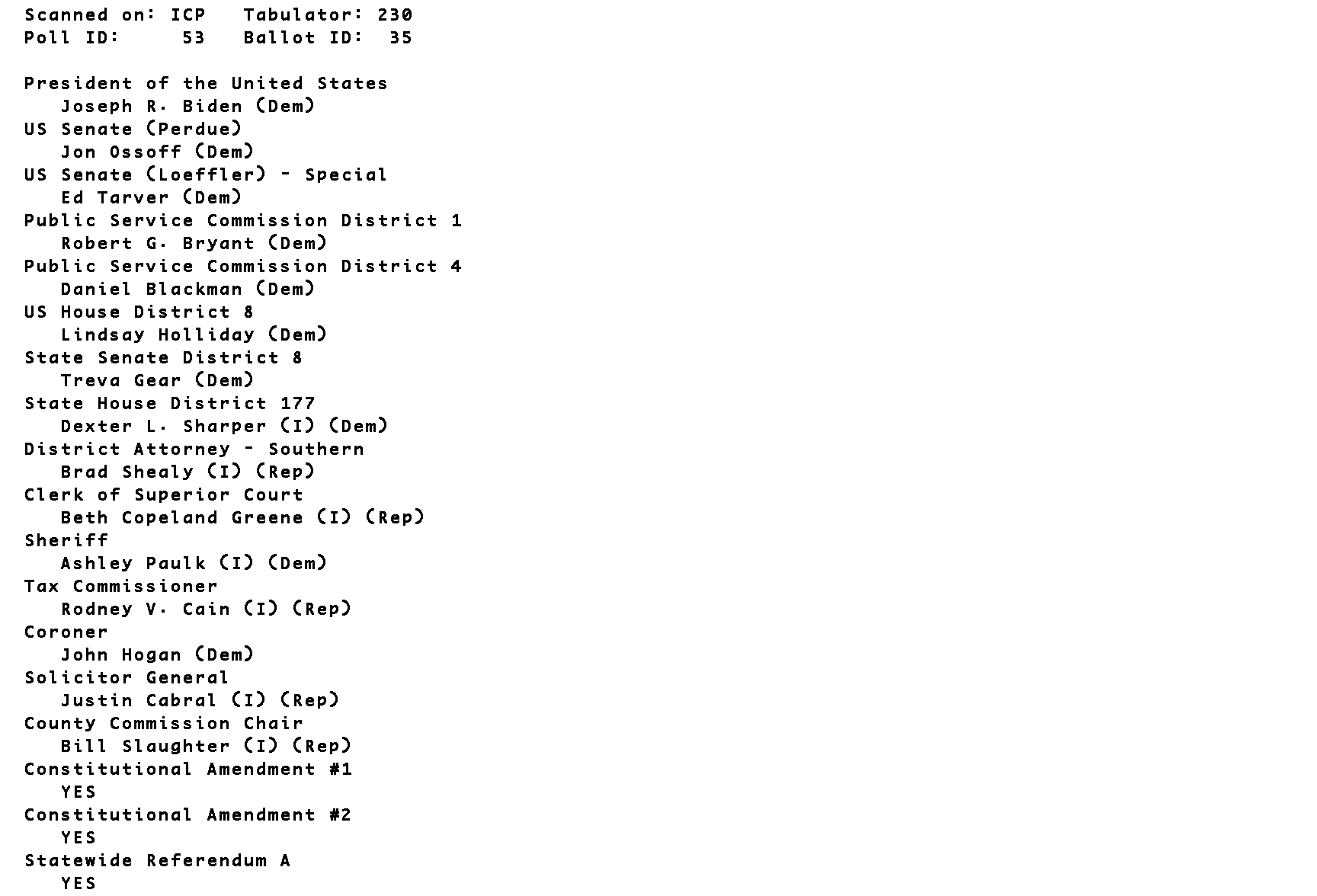 Scanned on: ICP   Tabulator: 230
Poll ID:     53   Ballot ID:  35

President of the United States
Joseph R. Biden (Dem)
US Senate (Perdue)
Jon Ossoff (Dem)
US Senate (Loeffler) - Special
Ed Tarver (Dem)
Public Service Commission District 1
Robert G. Bryant (Dem)
Public Service Commission District 4
Daniel Blackman (Dem)
US House District 8
Lindsay Holliday (Dem)
State Senate District 8
Treva Gear (Dem)
State House District 177
Dexter L. Sharper (I) (Dem)
District Attorney - Southern
Brad Shealy (I) (Rep)
Clerk of Superior Court
Beth Copeland Greene (I) (Rep)
Sheriff
Ashley Paulk (I) (Dem)
Tax Commissioner
Rodney V. Cain (I) (Rep)
Coroner
John Hogan (Dem)
Solicitor General
Justin Cabral (I) (Rep)
County Commission Chair
Bill Slaughter (I) (Rep)
Constitutional Amendment #1
YES
Constitutional Amendment #2
YES
Statewide Referendum A
YES